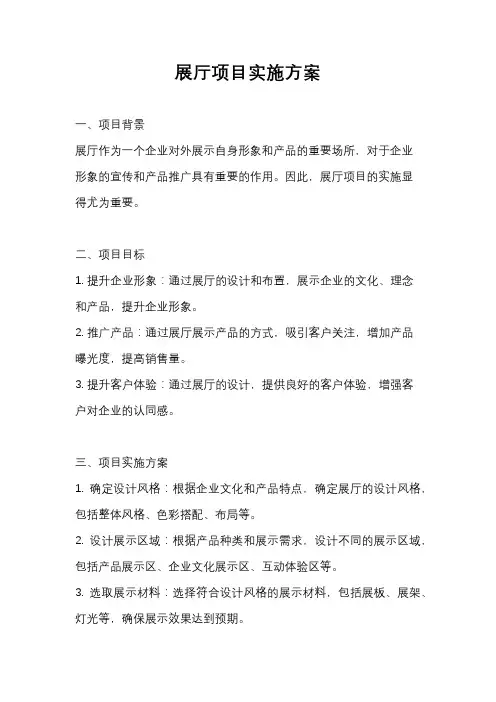 展厅项目实施方案

一、项目背景

展厅作为一个企业对外展示自身形象和产品的重要场所，对于企业形象的宣传和产品推广具有重要的作用。因此，展厅项目的实施显得尤为重要。

二、项目目标

1. 提升企业形象：通过展厅的设计和布置，展示企业的文化、理念和产品，提升企业形象。

2. 推广产品：通过展厅展示产品的方式，吸引客户关注，增加产品曝光度，提高销售量。

3. 提升客户体验：通过展厅的设计，提供良好的客户体验，增强客户对企业的认同感。

三、项目实施方案

1. 确定设计风格：根据企业文化和产品特点，确定展厅的设计风格，包括整体风格、色彩搭配、布局等。

2. 设计展示区域：根据产品种类和展示需求，设计不同的展示区域，包括产品展示区、企业文化展示区、互动体验区等。

3. 选取展示材料：选择符合设计风格的展示材料，包括展板、展架、灯光等，确保展示效果达到预期。